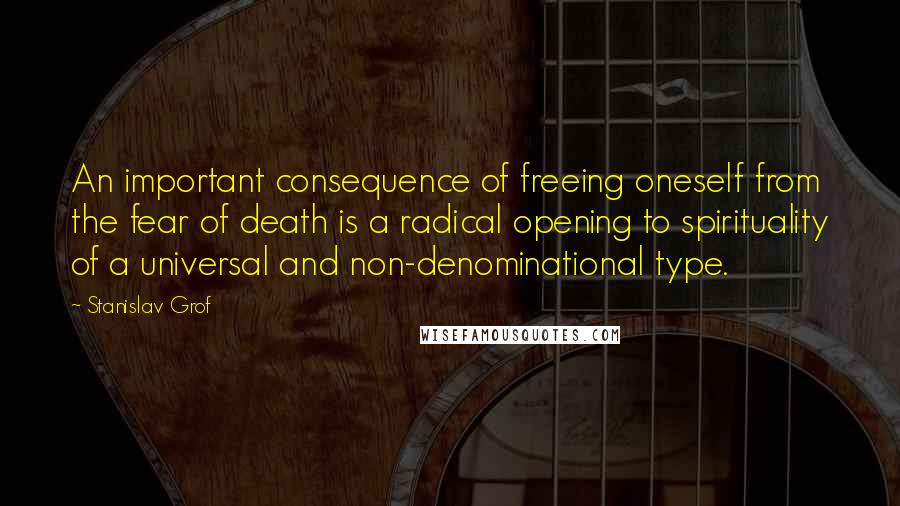 An important consequence of freeing oneself from the fear of death is a radical opening to spirituality of a universal and non-denominational type.

- Stanislav Grof

WISEFAMOUSQUOTES.COM